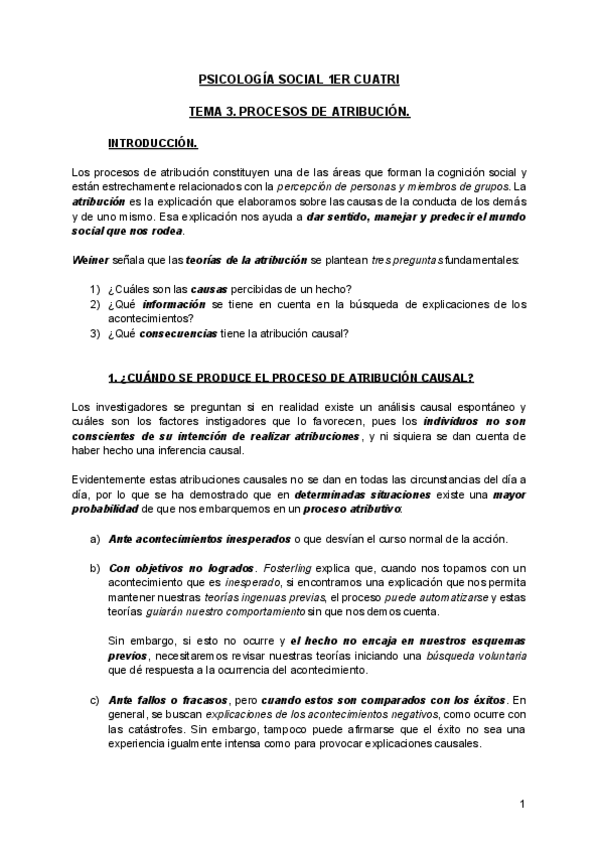 PSICOLOGÍA SOCIAL 1ER CUATRI

TEMA 3. PROCESOS DE ATRIBUCIÓN.

INTRODUCCIÓN.

Los procesos de atribución constituyen una de las áreas que forman la cognición social y están estrechamente relacionados con la percepción de personas y miembros de grupos. La atribución es la explicación que elaboramos sobre las causas de la conducta de los demás y de uno mismo. Esa explicación nos ayuda a dar sentido, manejar y predecir el mundo social que nos rodea.

Weiner señala que las teorías de la atribución se plantean tres preguntas fundamentales:

1) ¿Cuáles son las causas percibidas de un hecho?
2) ¿Qué información se tiene en cuenta en la búsqueda de explicaciones de los acontecimientos?
3) ¿Qué consecuencias tiene la atribución causal?

1. ¿CUÁNDO SE PRODUCE EL PROCESO DE ATRIBUCIÓN CAUSAL?

Los investigadores se preguntan si en realidad existe un análisis causal espontáneo y cuáles son los factores instigadores que lo favorecen, pues los individuos no son conscientes de su intención de realizar atribuciones, y ni siquiera se dan cuenta de haber hecho una inferencia causal.

Evidentemente estas atribuciones causales no se dan en todas las circunstancias del día a día, por lo que se ha demostrado que en determinadas situaciones existe una mayor probabilidad de que nos embarquemos en un proceso atributivo:

a) Ante acontecimientos inesperados o que desvían el curso normal de la acción.

b) Con objetivos no logrados. Fosterling explica que, cuando nos topamos con un acontecimiento que es inesperado, si encontramos una explicación que nos permita mantener nuestras teorías ingenuas previas, el proceso puede automatizarse y estas teorías guiarán nuestro comportamiento sin que nos demos cuenta.

Sin embargo, si esto no ocurre y el hecho no encaja en nuestros esquemas previos, necesitaremos revisar nuestras teorías iniciando una búsqueda voluntaria que dé respuesta a la ocurrencia del acontecimiento.

c) Ante fallos o fracasos, pero cuando estos son comparados con los éxitos. En general, se buscan explicaciones de los acontecimientos negativos, como ocurre con las catástrofes. Sin embargo, tampoco puede afirmarse que el éxito no sea una experiencia igualmente intensa como para provocar explicaciones causales.

1